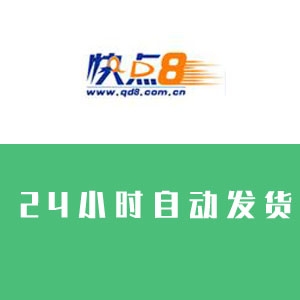 快点8
www.qd8.com.cn

24小时自动发货